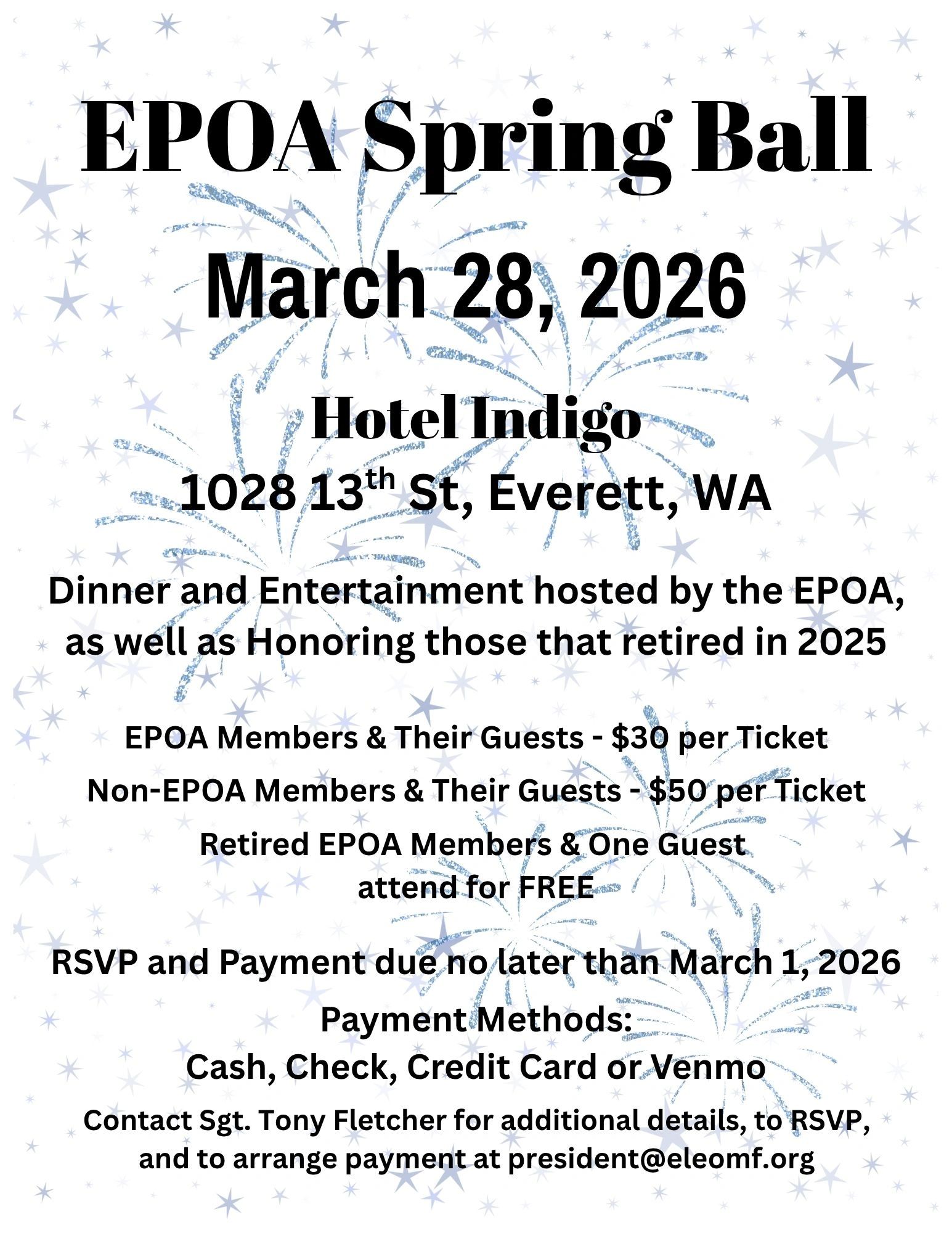 EPOA Spring Ball

March 28, 2026

Hotel Indigo

1028 13th St, Everett, WA

Dinner and Entertainment hosted by the EPOA, as well as Honoring those that retired in 2025

EPOA Members & Their Guests - $30 per Ticket

Non-EPOA Members & Their Guests - $50 per Ticket

Retired EPOA Members & One Guest attend for FREE

RSVP and Payment due no later than March 1, 2026

Payment Methods:
Cash, Check, Credit Card or Venmo

Contact Sgt. Tony Fletcher for additional details, to RSVP, and to arrange payment at president@eleomf.org